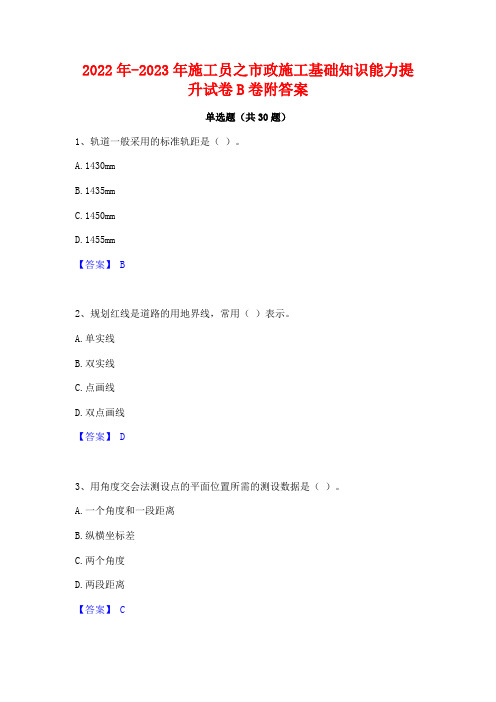 2022年-2023年施工员之市政施工基础知识能力提升试卷B卷附答案

单选题（共30题）

1、轨道一般采用的标准轨距是（ ）。

A. 1430mm

B. 1435mm

C. 1450mm

D. 1455mm

【答案】 B

2、规划红线是道路的用地界线，常用（ ）表示。

A. 单实线

B. 双实线

C. 点画线

D. 双点画线

【答案】 D

3、用角度交会法测设点的平面位置所需的测设数据是（ ）。

A. 一个角度和一段距离

B. 纵横坐标差

C. 两个角度

D. 两段距离

【答案】 C